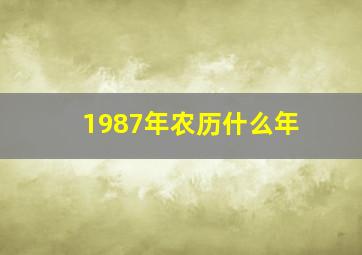 1987年农历什么年